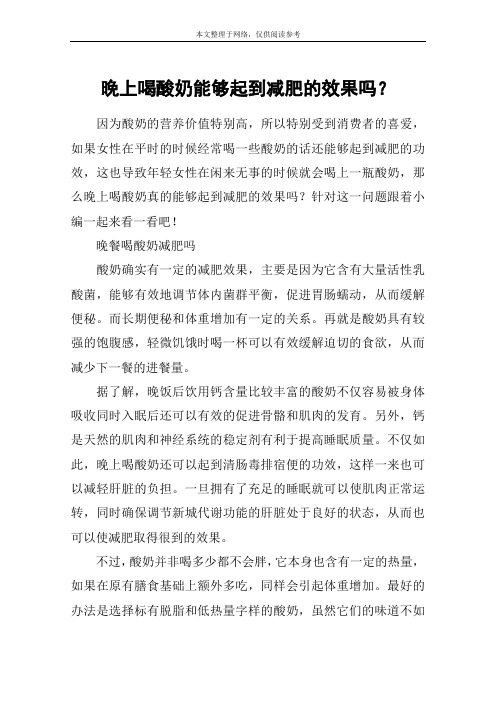 本文整理于网络，仅供阅读参考

晚上喝酸奶能够起到减肥的效果吗？

因为酸奶的营养价值特别高，所以特别受到消费者的喜爱，如果女性在平时的时候经常喝一些酸奶的话还能够起到减肥的功效，这也导致年轻女性在闲来无事的时候就会喝上一瓶酸奶，那么晚上喝酸奶真的能够起到减肥的效果吗？针对这一问题跟着小编一起来看一看吧！

晚餐喝酸奶减肥吗

酸奶确实有一定的减肥效果，主要是因为它含有大量活性乳酸菌，能够有效地调节体内菌群平衡，促进胃肠蠕动，从而缓解便秘。而长期便秘和体重增加有一定的关系。再就是酸奶具有较强的饱腹感，轻微饥饿时喝一杯可以有效缓解迫切的食欲，从而减少下一餐的进餐量。

据了解，晚饭后饮用钙含量比较丰富的酸奶不仅容易被身体吸收同时入眠后还可以有效的促进骨骼和肌肉的发育。另外，钙是天然的肌肉和神经系统的稳定剂有利于提高睡眠质量。不仅如此，晚上喝酸奶还可以起到清肠毒排宿便的功效，这样一来也可以减轻肝脏的负担。一旦拥有了充足的睡眠就可以使肌肉正常运转，同时确保调节新城代谢功能的肝脏处于良好的状态，从而也可以使减肥取得很到的效果。

不过，酸奶并非喝多少都不会胖，它本身也含有一定的热量，如果在原有膳食基础上额外多吃，同样会引起体重增加。最好的办法是选择标有脱脂和低热量字样的酸奶，虽然它们的味道不如